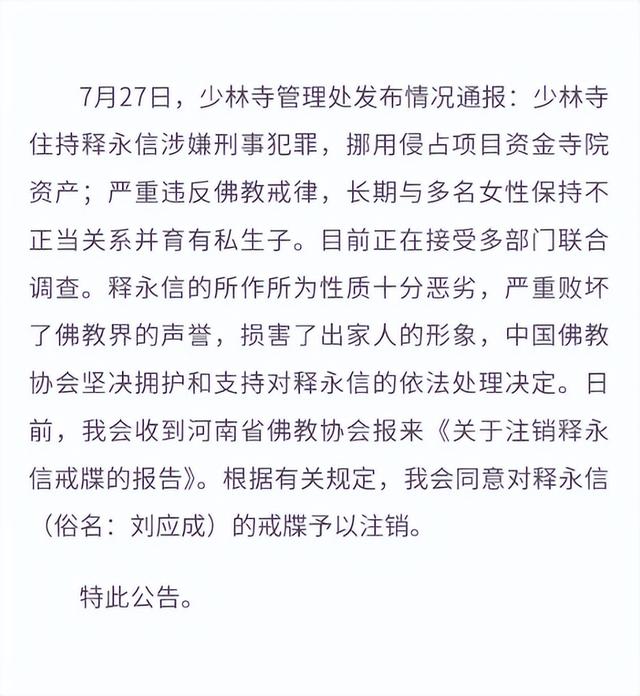 7月27日，少林寺管理处发布情况通报：少林寺住持释永信涉嫌刑事犯罪，挪用侵占项目资金寺院资产；严重违反佛教戒律，长期与多名女性保持不正当关系并育有私生子。目前正在接受多部门联合调查。释永信的所作所为性质十分恶劣，严重败坏了佛教界的声誉，损害了出家人的形象，中国佛教协会坚决拥护和支持对释永信的依法处理决定。日前，我会收到河南省佛教协会报来《关于注销释永信戒牒的报告》。根据有关规定，我会同意对释永信（俗名：刘应成）的戒牒予以注销。

特此公告。